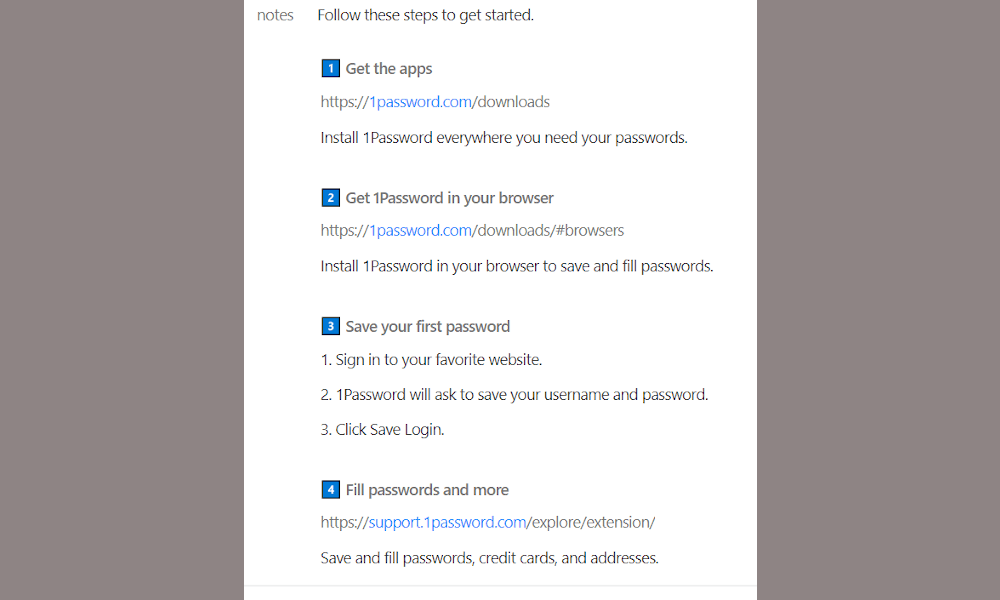 notes Follow these steps to get started.

1 Get the apps

https://1password.com/downloads

Install 1Password everywhere you need your passwords.

2 Get 1Password in your browser

https://1password.com/downloads/#browsers

Install 1Password in your browser to save and fill passwords.

3 Save your first password

1. Sign in to your favorite website.

2. 1Password will ask to save your username and password.

3. Click Save Login.

4 Fill passwords and more

https://support.1password.com/explore/extension/

Save and fill passwords, credit cards, and addresses.